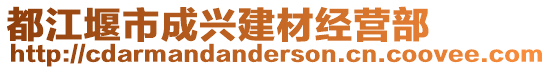 都江堰市成兴建材经营部
http://cdarmandanderson.cn.coovee.com